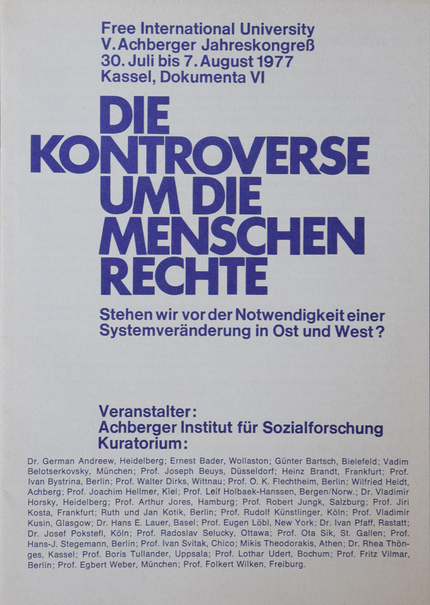 Free International University
V. Achberger Jahreskongreß
30. Juli bis 7. August 1977
Kassel, Dokumenta VI

DIE KONTROVERSE UM DIE MENSCHEN RECHTE

Stehen wir vor der Notwendigkeit einer Systemveränderung in Ost und West?

Veranstalter:
Achberger Institut für Sozialforschung
Kuratorium:

Dr. German Andreew, Heidelberg; Ernest Bader, Wollaston; Günter Bartsch, Bielefeld; Vadim Belotserkovsky, München; Prof. Joseph Beuys, Düsseldorf; Heinz Brandt, Frankfurt; Prof. Ivan Bystrina, Berlin; Prof. Walter Dirks, Wittnau; Prof. O. K. Flechtheim, Berlin; Wilfried Heidt, Achberg; Prof. Joachim Hellmer, Kiel; Prof. Leif Holbaek-Hanssen, Bergen/Norw.; Dr. Vladimir Horsky, Heidelberg; Prof. Arthur Jores, Hamburg; Prof. Robert Jungk, Salzburg; Prof. Jiri Kosta, Frankfurt; Ruth und Jan Kotik, Berlin; Prof. Rudolf Künstlinger, Köln; Prof. Vladimir Kusin, Glasgow; Dr. Hans E. Lauer, Basel; Prof. Eugen Löbl, New York; Dr. Ivan Pfaff, Rastatt; Dr. Josef Pokstefl, Köln; Prof. Radoslav Selucky, Ottawa; Prof. Ota Sik, St. Gallen; Prof. Hans-J. Stegemann, Berlin; Prof. Ivan Svitak, Chico; Mikis Theodorakis, Athen; Dr. Rhea Thönges, Kassel; Prof. Boris Tullander, Uppsala; Prof. Lothar Udert, Bochum; Prof. Fritz Vilmar, Berlin; Prof. Egbert Weber, München; Prof. Folkert Wilken, Freiburg.